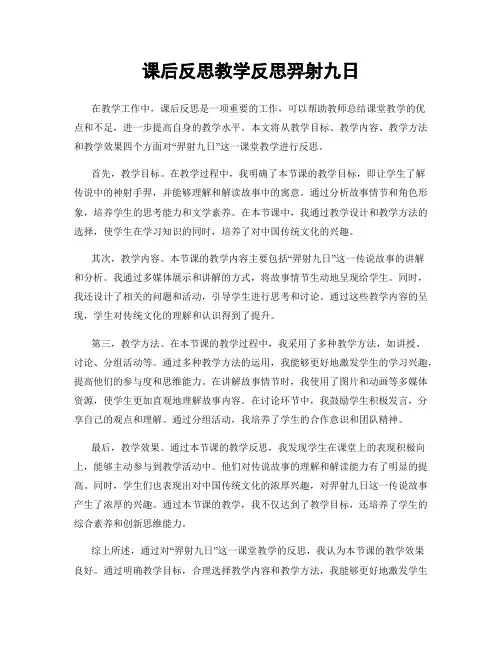 课后反思教学反思羿射九日

在教学工作中，课后反思是一项重要的工作，可以帮助教师总结课堂教学的优点和不足，进一步提高自身的教学水平。本文将从教学目标、教学内容、教学方法和教学效果四个方面对“羿射九日”这一课堂教学进行反思。

首先，教学目标。在教学过程中，我明确了本节课的教学目标，即让学生了解传说中的神射手羿，并能够理解和解读故事中的寓意。通过分析故事情节和角色形象，培养学生的思考能力和文学素养。在本节课中，我通过教学设计和教学方法的选择，使学生在学习知识的同时，培养了对中国传统文化的兴趣。

其次，教学内容。本节课的教学内容主要包括“羿射九日”这一传说故事的讲解和分析。我通过多媒体展示和讲解的方式，将故事情节生动地呈现给学生。同时，我还设计了相关的问题和活动，引导学生进行思考和讨论。通过这些教学内容的呈现，学生对传统文化的理解和认识得到了提升。

第三，教学方法。在本节课的教学过程中，我采用了多种教学方法，如讲授、讨论、分组活动等。通过多种教学方法的运用，我能够更好地激发学生的学习兴趣，提高他们的参与度和思维能力。在讲解故事情节时，我使用了图片和动画等多媒体资源，使学生更加直观地理解故事内容。在讨论环节中，我鼓励学生积极发言，分享自己的观点和理解。通过分组活动，我培养了学生的合作意识和团队精神。

最后，教学效果。通过本节课的教学反思，我发现学生在课堂上的表现积极向上，能够主动参与到教学活动中。他们对传说故事的理解和解读能力有了明显的提高。同时，学生们也表现出对中国传统文化的浓厚兴趣，对羿射九日这一传说故事产生了浓厚的兴趣。通过本节课的教学，我不仅达到了教学目标，还培养了学生的综合素养和创新思维能力。

综上所述，通过对“羿射九日”这一课堂教学的反思，我认为本节课的教学效果良好。通过明确教学目标，合理选择教学内容和教学方法，我能够更好地激发学生